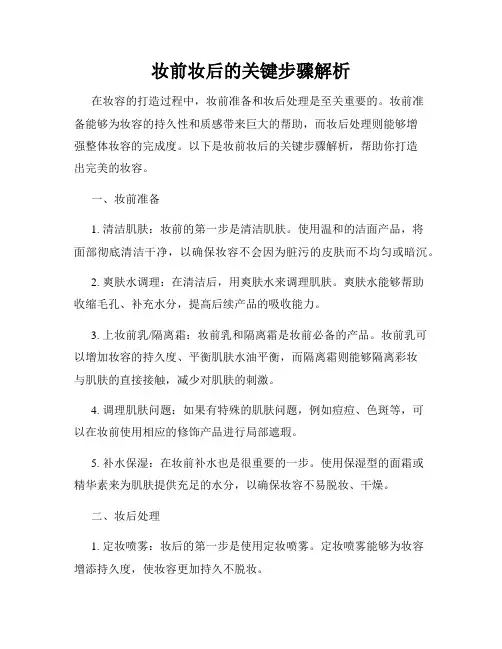 妆前妆后的关键步骤解析

在妆容的打造过程中，妆前准备和妆后处理是至关重要的。妆前准备能够为妆容的持久性和质感带来巨大的帮助，而妆后处理则能够增强整体妆容的完成度。以下是妆前妆后的关键步骤解析，帮助你打造出完美的妆容。

一、妆前准备

1. 清洁肌肤：妆前的第一步是清洁肌肤。使用温和的洁面产品，将面部彻底清洁干净，以确保妆容不会因为脏污的皮肤而不均匀或暗沉。

2. 爽肤水调理：在清洁后，用爽肤水来调理肌肤。爽肤水能够帮助收缩毛孔、补充水分，提高后续产品的吸收能力。

3. 上妆前乳/隔离霜：妆前乳和隔离霜是妆前必备的产品。妆前乳可以增加妆容的持久度、平衡肌肤水油平衡，而隔离霜则能够隔离彩妆与肌肤的直接接触，减少对肌肤的刺激。

4. 调理肌肤问题：如果有特殊的肌肤问题，例如痘痘、色斑等，可以在妆前使用相应的修饰产品进行局部遮瑕。

5. 补水保湿：在妆前补水也是很重要的一步。使用保湿型的面霜或精华素来为肌肤提供充足的水分，以确保妆容不易脱妆、干燥。

二、妆后处理

1. 定妆喷雾：妆后的第一步是使用定妆喷雾。定妆喷雾能够为妆容增添持久度，使妆容更加持久不脱妆。